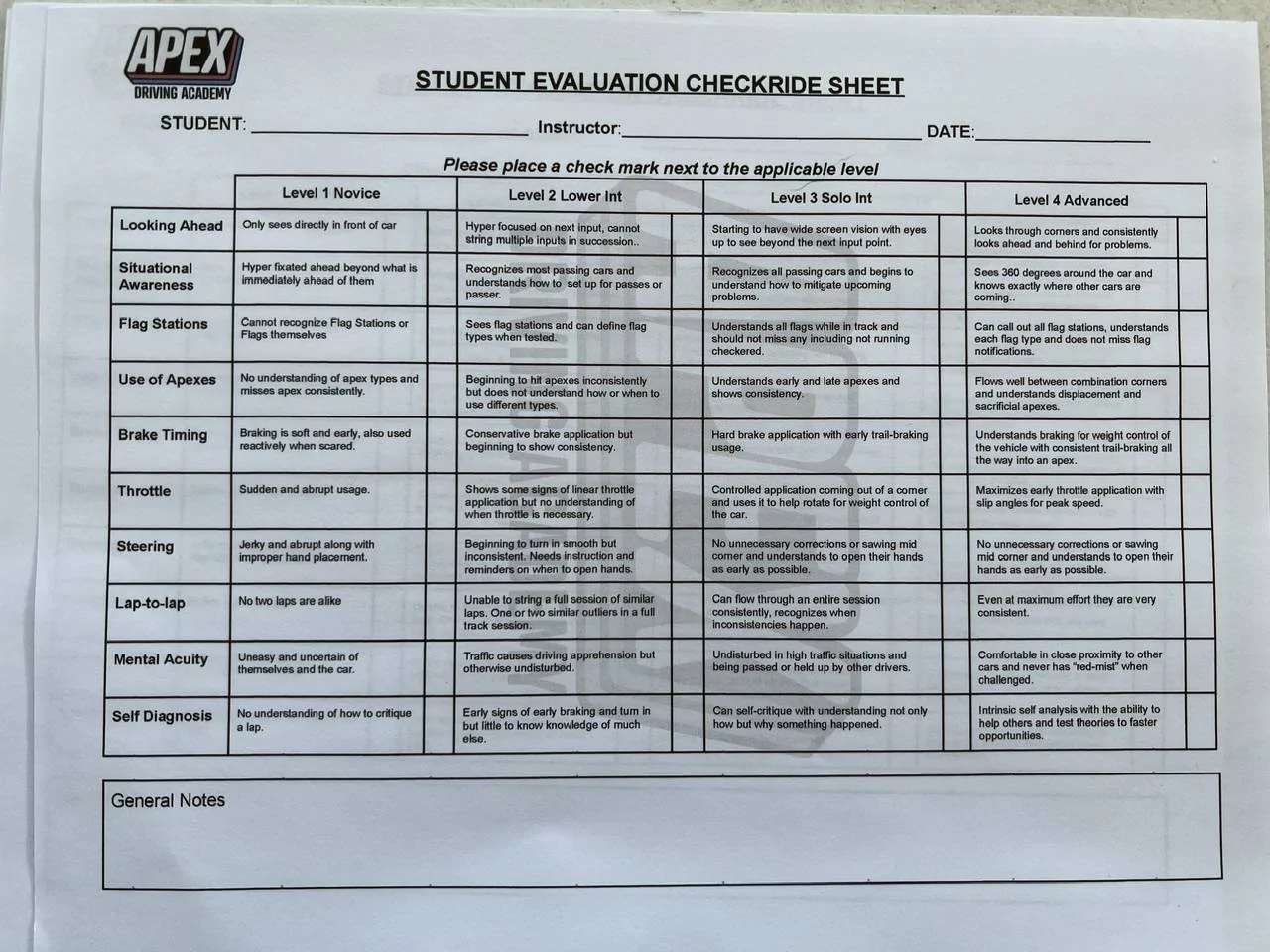 APEX
DRIVING ACADEMY

STUDENT EVALUATION CHECKRIDE SHEET

STUDENT: ____ Instructor: ____ DATE: ____

Please place a check mark next to the applicable level

| | Level 1 Novice | | Level 2 Lower Int | | Level 3 Solo Int | | Level 4 Advanced | |
|---|---|---|---|---|---|---|---|---|
| Looking Ahead | Only sees directly in front of car | | Hyper focused on next input, cannot string multiple inputs in succession.. | | Starting to have wide screen vision with eyes up to see beyond the next input point. | | Looks through corners and consistently looks ahead and behind for problems. | |
| Situational Awareness | Hyper fixated ahead beyond what is immediately ahead of them | | Recognizes most passing cars and understands how to set up for passes or passer. | | Recognizes all passing cars and begins to understand how to mitigate upcoming problems. | | Sees 360 degrees around the car and knows exactly where other cars are coming.. | |
| Flag Stations | Cannot recognize Flag Stations or Flags themselves | | Sees flag stations and can define flag types when tested. | | Understands all flags while in track and should not miss any including not running checkered. | | Can call out all flag stations, understands each flag type and does not miss flag notifications. | |
| Use of Apexes | No understanding of apex types and misses apex consistently. | | Beginning to hit apexes inconsistently but does not understand how or when to use different types. | | Understands early and late apexes and shows consistency. | | Flows well between combination corners and understands displacement and sacrificial apexes. | |
| Brake Timing | Braking is soft and early, also used reactively when scared. | | Conservative brake application but beginning to show consistency. | | Hard brake application with early trail-braking usage. | | Understands braking for weight control of the vehicle with consistent trail-braking all the way into an apex. | |
| Throttle | Sudden and abrupt usage. | | Shows some signs of linear throttle application but no understanding of when throttle is necessary. | | Controlled application coming out of a corner and uses it to help rotate for weight control of the car. | | Maximizes early throttle application with slip angles for peak speed. | |
| Steering | Jerky and abrupt along with improper hand placement. | | Beginning to turn in smooth but inconsistent. Needs instruction and reminders on when to open hands. | | No unnecessary corrections or sawing mid corner and understands to open their hands as early as possible. | | No unnecessary corrections or sawing mid corner and understands to open their hands as early as possible. | |
| Lap-to-lap | No two laps are alike | | Unable to string a full session of similar laps. One or two similar outliers in a full track session. | | Can flow through an entire session consistently, recognizes when inconsistencies happen. | | Even at maximum effort they are very consistent. | |
| Mental Acuity | Uneasy and uncertain of themselves and the car. | | Traffic causes driving apprehension but otherwise undisturbed. | | Undisturbed in high traffic situations and being passed or held up by other drivers. | | Comfortable in close proximity to other cars and never has "red-mist" when challenged. | |
| Self Diagnosis | No understanding of how to critique a lap. | | Early signs of early braking and turn in but little to know knowledge of much else. | | Can self-critique with understanding not only how but why something happened. | | Intrinsic self analysis with the ability to help others and test theories to faster opportunities. | |

General Notes